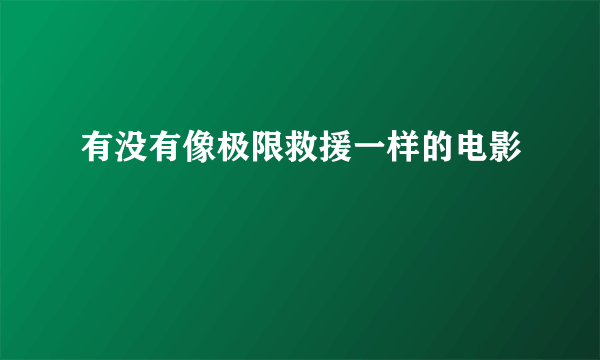 有没有像极限救援一样的电影